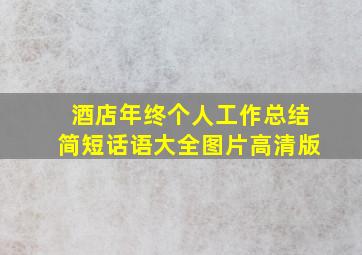 酒店年终个人工作总结
简短话语大全图片高清版